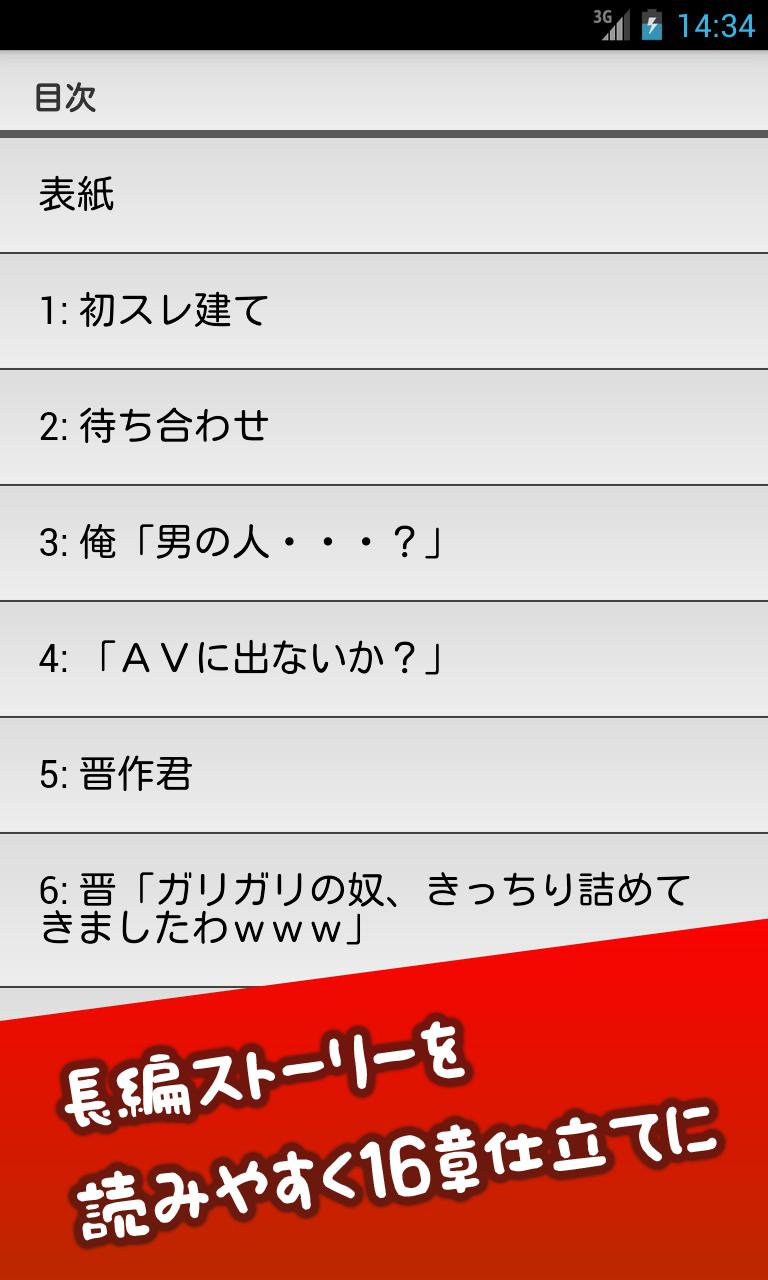 3G 14:34

目次

表紙

1: 初スレ建て

2: 待ち合わせ

3: 俺「男の人・・・？」

4: 「ＡＶに出ないか？」

5: 晋作君

6: 晋「ガリガリの奴、きっちり詰めてきましたわｗｗｗ」

長編ストーリーを
読みやすく16章仕立てに